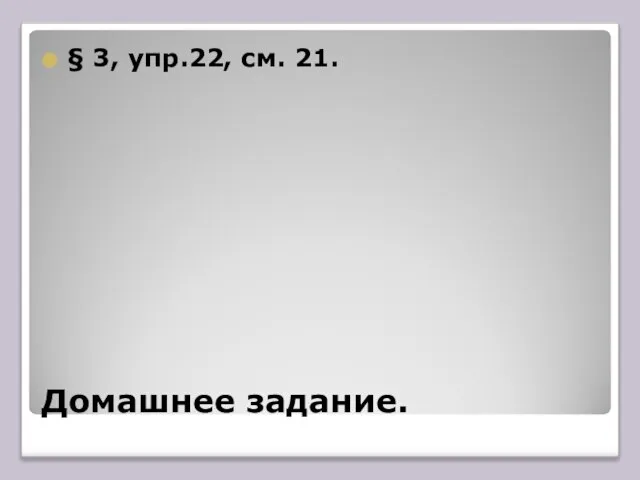 § 3, упр.22, см. 21.

Домашнее задание.